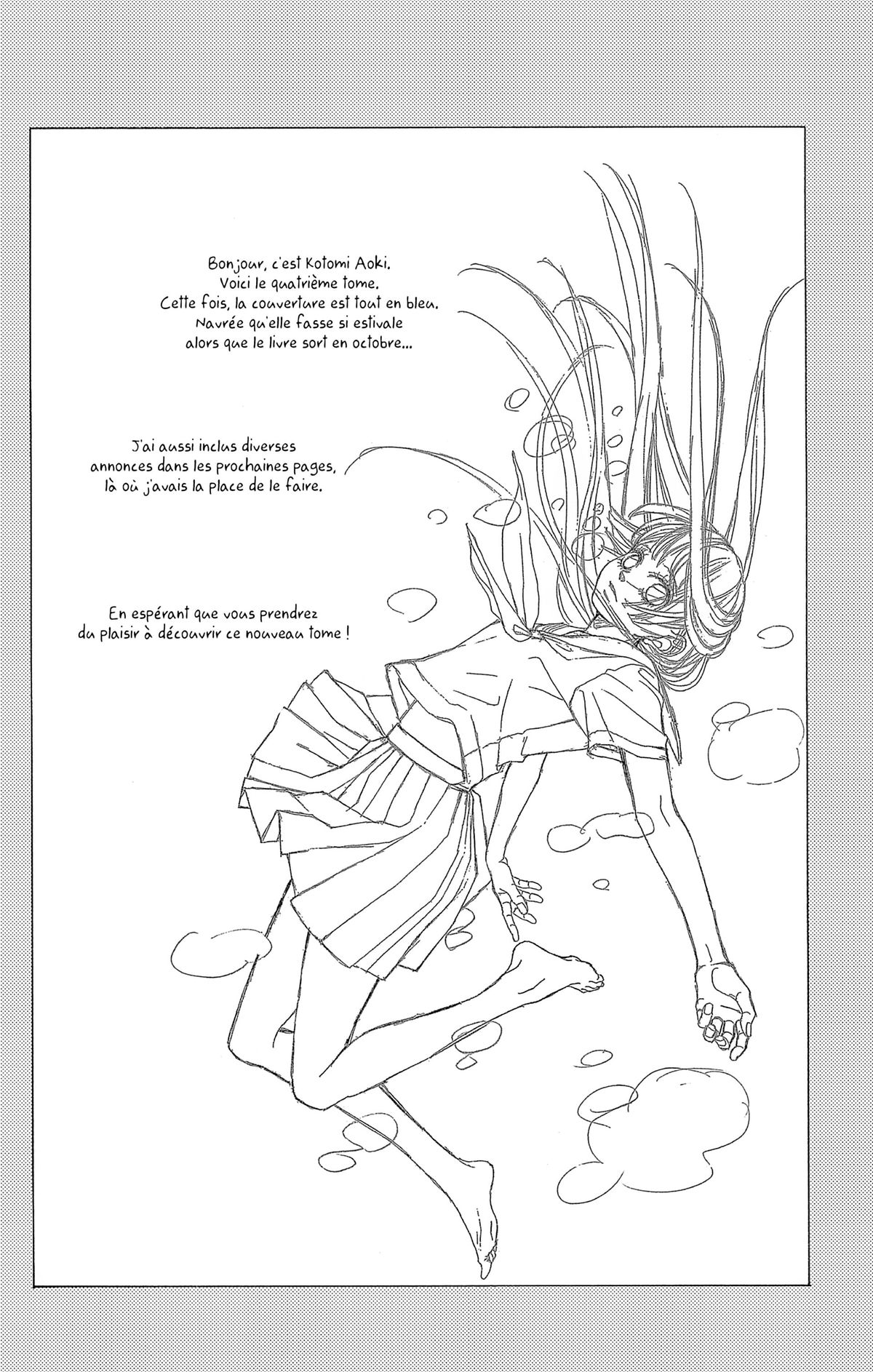 Bonjour, c'est Kotomi Aoki. Voici le quatrième tome. Cette fois, la couverture est tout en bleu. Navrée qu'elle fasse si estivale alors que le livre sort en octobre...

J'ai aussi inclus diverses annonces dans les prochaines pages, là où j'avais la place de le faire.

En espérant que vous prendrez du plaisir à découvrir ce nouveau tome !